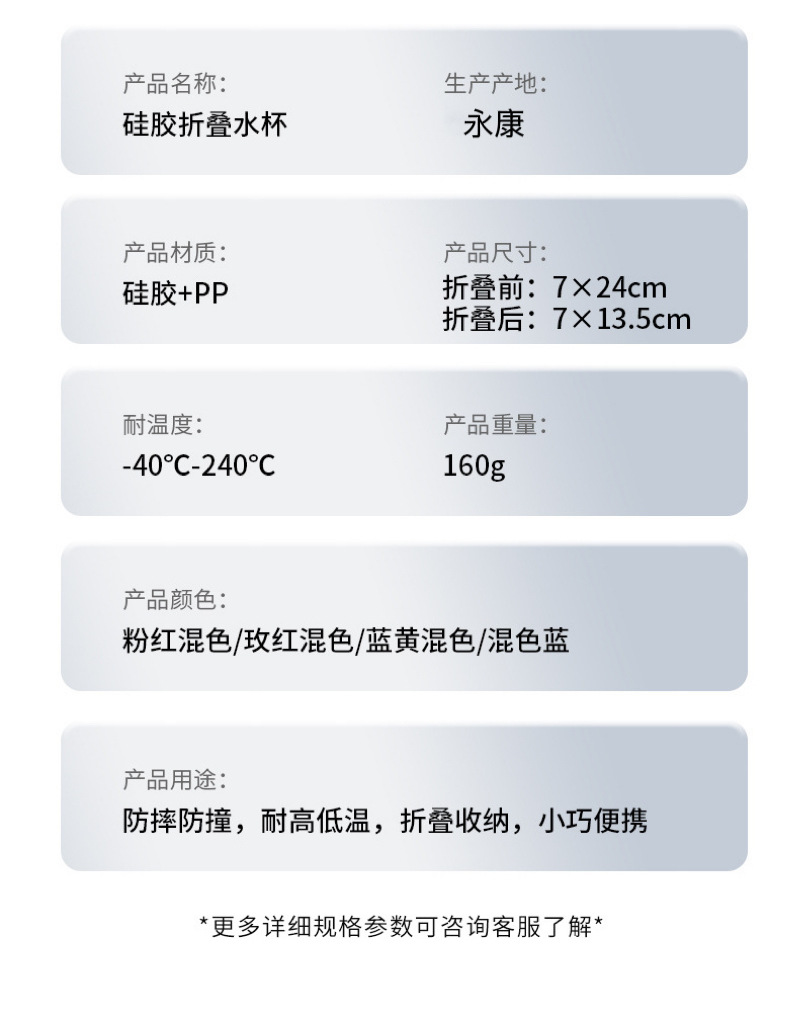 产品名称:
硅胶折叠水杯

生产产地:
永康

产品材质:
硅胶+PP

产品尺寸:
折叠前:7×24cm
折叠后:7×13.5cm

耐温度:
-40°C-240°C

产品重量:
160g

产品颜色:
粉红混色/玫红混色/蓝黄混色/混色蓝

产品用途:
防摔防撞,耐高低温,折叠收纳,小巧便携

*更多详细规格参数可咨询客服了解*